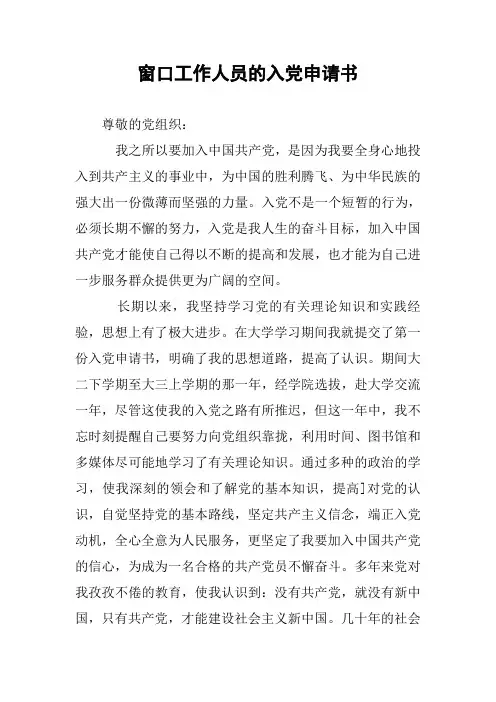 窗口工作人员的入党申请书

尊敬的党组织：

我之所以要加入中国共产党，是因为我要全身心地投入到共产主义的事业中，为中国的胜利腾飞、为中华民族的强大出一份微薄而坚强的力量。入党不是一个短暂的行为，必须长期不懈的努力，入党是我人生的奋斗目标，加入中国共产党才能使自己得以不断的提高和发展，也才能为自己进一步服务群众提供更为广阔的空间。

长期以来，我坚持学习党的有关理论知识和实践经验，思想上有了极大进步。在大学学习期间我就提交了第一份入党申请书，明确了我的思想道路，提高了认识。期间大二下学期至大三上学期的那一年，经学院选拔，赴大学交流一年，尽管这使我的入党之路有所推迟，但这一年中，我不忘时刻提醒自己要努力向党组织靠拢，利用时间、图书馆和多媒体尽可能地学习了有关理论知识。通过多种的政治的学习，使我深刻的领会和了解党的基本知识，提高]对党的认识，自觉坚持党的基本路线，坚定共产主义信念，端正入党动机，全心全意为人民服务，更坚定了我要加入中国共产党的信心，为成为一名合格的共产党员不懈奋斗。多年来党对我孜孜不倦的教育，使我认识到：没有共产党，就没有新中国，只有共产党，才能建设社会主义新中国。几十年的社会